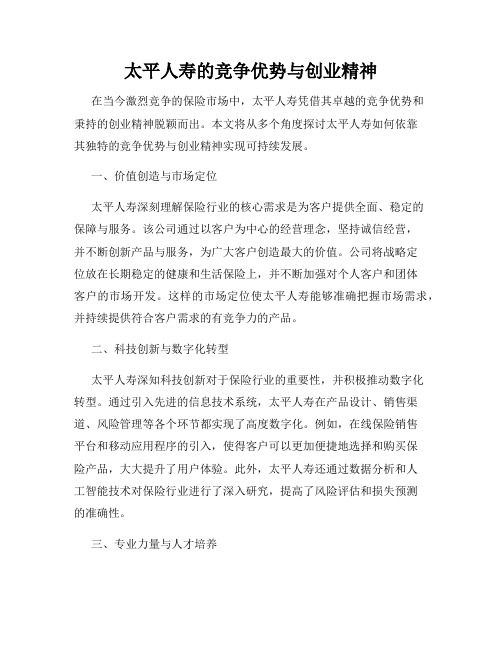 太平人寿的竞争优势与创业精神

在当今激烈竞争的保险市场中，太平人寿凭借其卓越的竞争优势和秉持的创业精神脱颖而出。本文将从多个角度探讨太平人寿如何依靠其独特的竞争优势与创业精神实现可持续发展。

一、价值创造与市场定位

太平人寿深刻理解保险行业的核心需求是为客户提供全面、稳定的保障与服务。该公司通过以客户为中心的经营理念，坚持诚信经营，并不断创新产品与服务，为广大客户创造最大的价值。公司将战略定位放在长期稳定的健康和生活保险上，并不断加强对个人客户和团体客户的市场开发。这样的市场定位使太平人寿能够准确把握市场需求，并持续提供符合客户需求的有竞争力的产品。

二、科技创新与数字化转型

太平人寿深知科技创新对于保险行业的重要性，并积极推动数字化转型。通过引入先进的信息技术系统，太平人寿在产品设计、销售渠道、风险管理等各个环节都实现了高度数字化。例如，在线保险销售平台和移动应用程序的引入，使得客户可以更加便捷地选择和购买保险产品，大大提升了用户体验。此外，太平人寿还通过数据分析和人工智能技术对保险行业进行了深入研究，提高了风险评估和损失预测的准确性。

三、专业力量与人才培养